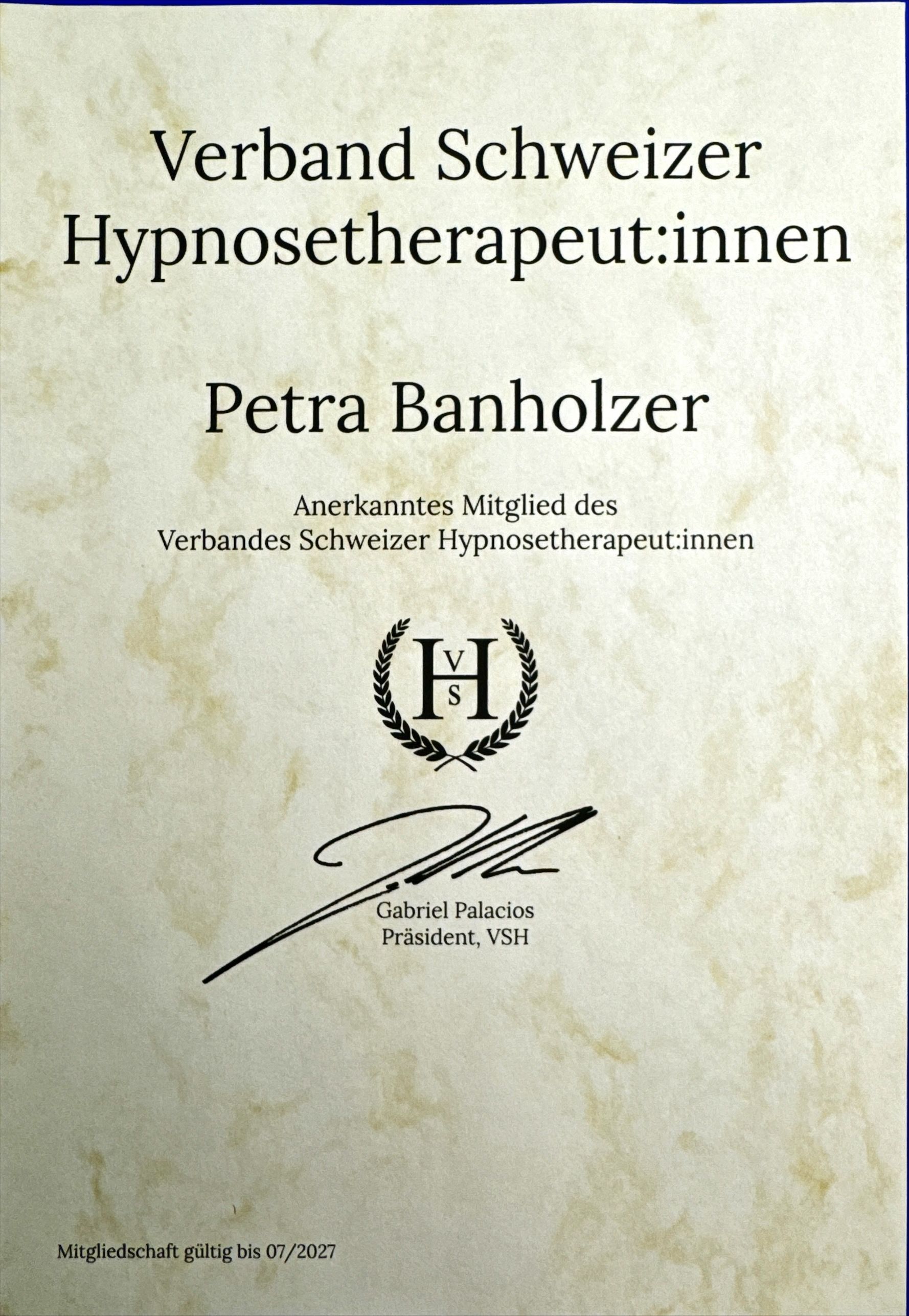 Verband Schweizer Hypnosetherapeut:innen

Petra Banholzer

Anerkanntes Mitglied des
Verbandes Schweizer Hypnosetherapeut:innen

VSH

Gabriel Palacios
Präsident, VSH

Mitgliedschaft gültig bis 07/2027